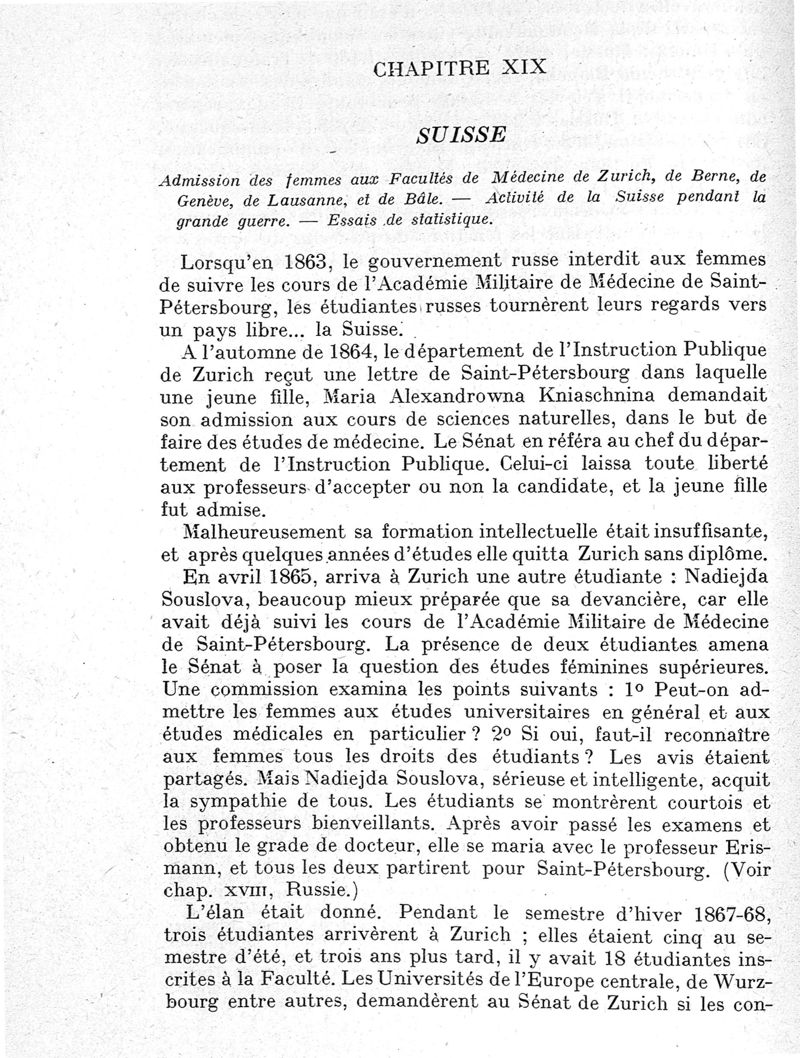 CHAPITRE XIX

SUISSE

Admission des femmes aux Facultés de Médecine de Zurich, de Berne, de Genève, de Lausanne, et de Bâle. — Activité de la Suisse pendant la grande guerre. — Essais de statistique.

Lorsqu'en 1863, le gouvernement russe interdit aux femmes de suivre les cours de l'Académie Militaire de Médecine de Saint-Pétersbourg, les étudiantes russes tournèrent leurs regards vers un pays libre... la Suisse.

A l'automne de 1864, le département de l'Instruction Publique de Zurich reçut une lettre de Saint-Pétersbourg dans laquelle une jeune fille, Maria Alexandrowna Kniaschnina demandait son admission aux cours de sciences naturelles, dans le but de faire des études de médecine. Le Sénat en référa au chef du département de l'Instruction Publique. Celui-ci laissa toute liberté aux professeurs d'accepter ou non la candidate, et la jeune fille fut admise.

Malheureusement sa formation intellectuelle était insuffisante, et après quelques années d'études elle quitta Zurich sans diplôme.

En avril 1865, arriva à Zurich une autre étudiante : Nadiejda Souslova, beaucoup mieux préparée que sa devancière, car elle avait déjà suivi les cours de l'Académie Militaire de Médecine de Saint-Pétersbourg. La présence de deux étudiantes amena le Sénat à poser la question des études féminines supérieures. Une commission examina les points suivants : 1º Peut-on admettre les femmes aux études universitaires en général et aux études médicales en particulier ? 2º Si oui, faut-il reconnaître aux femmes tous les droits des étudiants ? Les avis étaient partagés. Mais Nadiejda Souslova, sérieuse et intelligente, acquit la sympathie de tous. Les étudiants se montrèrent courtois et les professeurs bienveillants. Après avoir passé les examens et obtenu le grade de docteur, elle se maria avec le professeur Erismann, et tous les deux partirent pour Saint-Pétersbourg. (Voir chap. XVIII, Russie.)

L'élan était donné. Pendant le semestre d'hiver 1867-68, trois étudiantes arrivèrent à Zurich ; elles étaient cinq au semestre d'été, et trois ans plus tard, il y avait 18 étudiantes inscrites à la Faculté. Les Universités de l'Europe centrale, de Wurzbourg entre autres, demandèrent au Sénat de Zurich si les con-